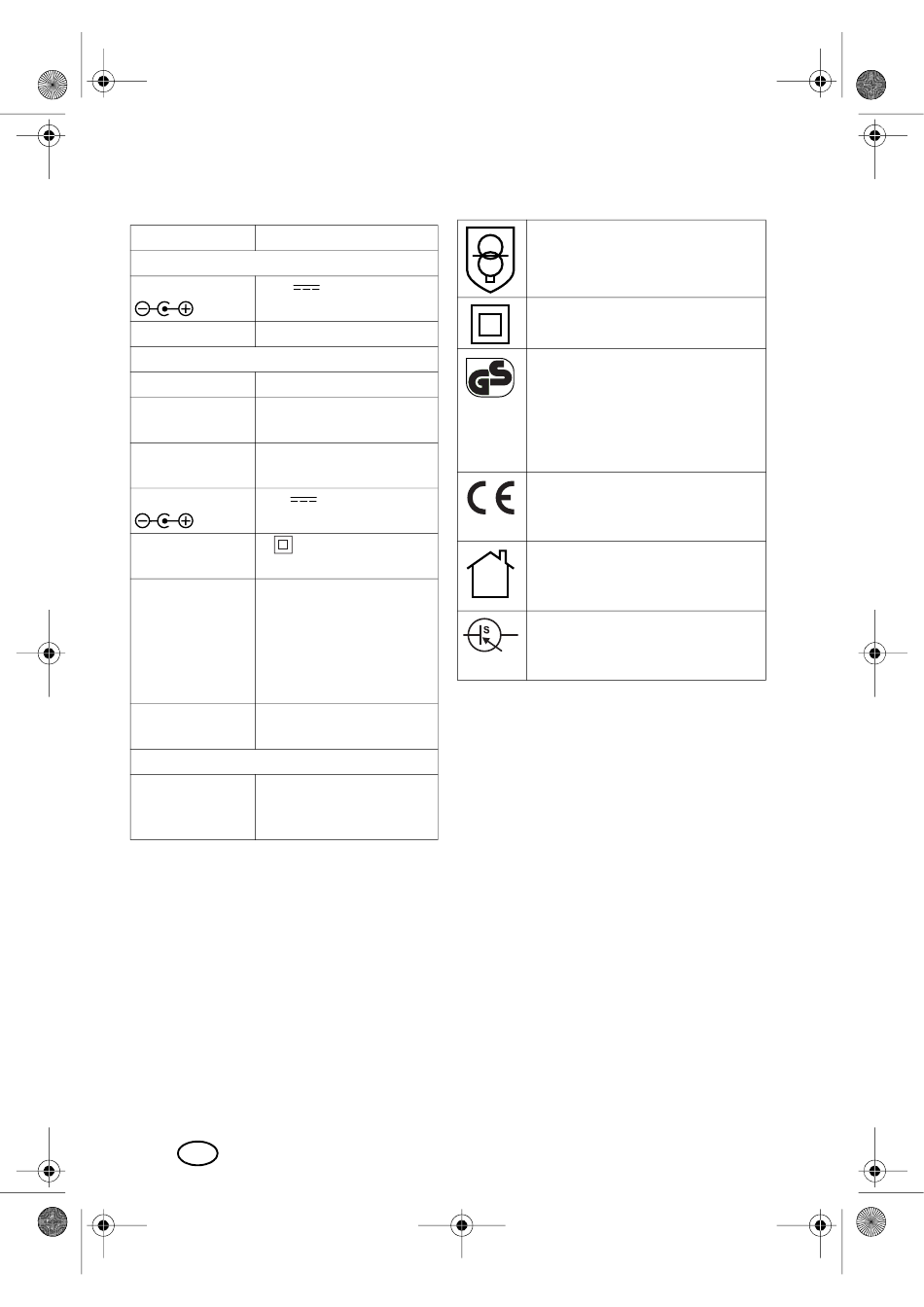 S